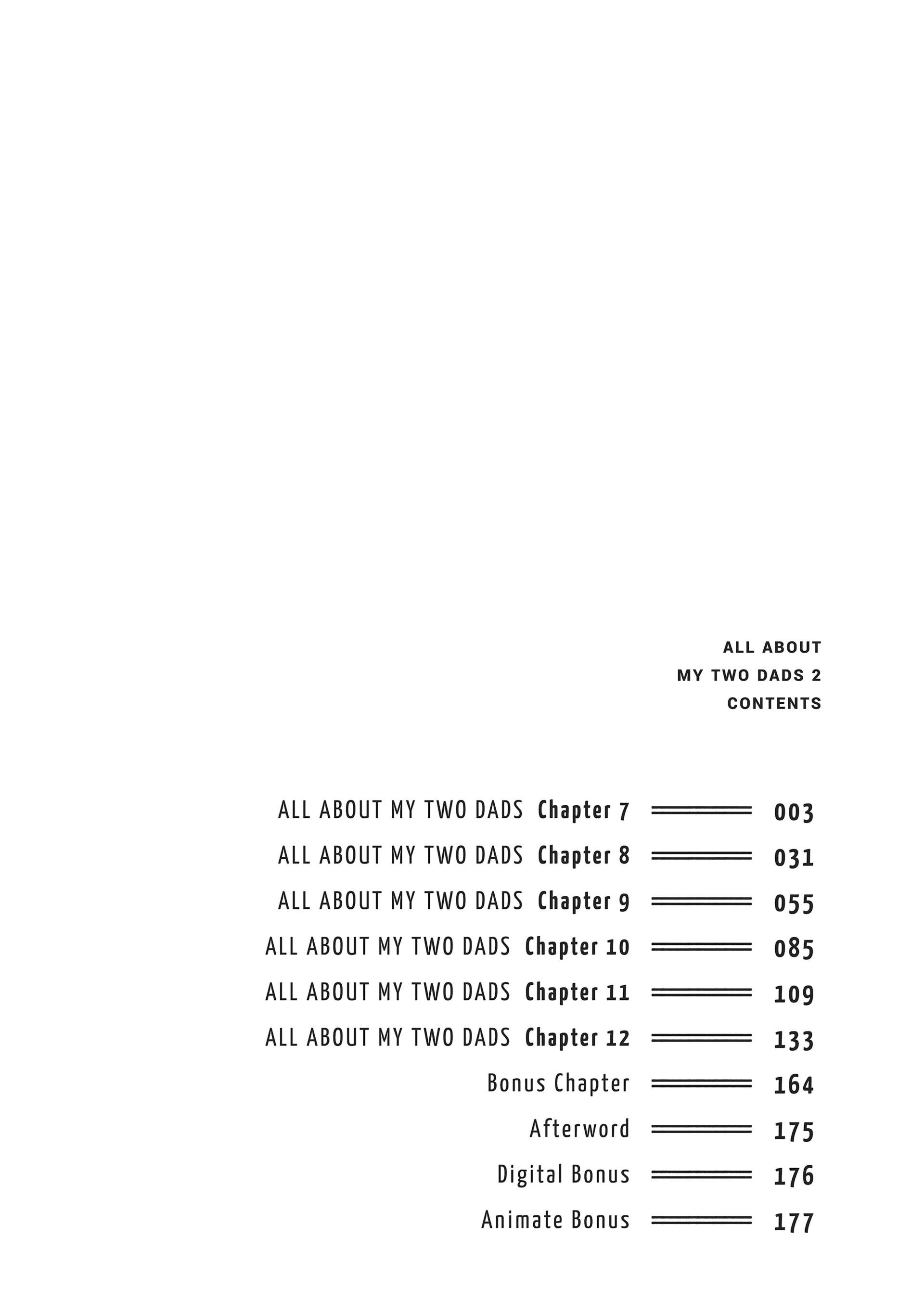 ALL ABOUT
MY TWO DADS 2
CONTENTS

ALL ABOUT MY TWO DADS Chapter 7 003
ALL ABOUT MY TWO DADS Chapter 8 031
ALL ABOUT MY TWO DADS Chapter 9 055
ALL ABOUT MY TWO DADS Chapter 10 085
ALL ABOUT MY TWO DADS Chapter 11 109
ALL ABOUT MY TWO DADS Chapter 12 133
Bonus Chapter 164
Afterword 175
Digital Bonus 176
Animate Bonus 177